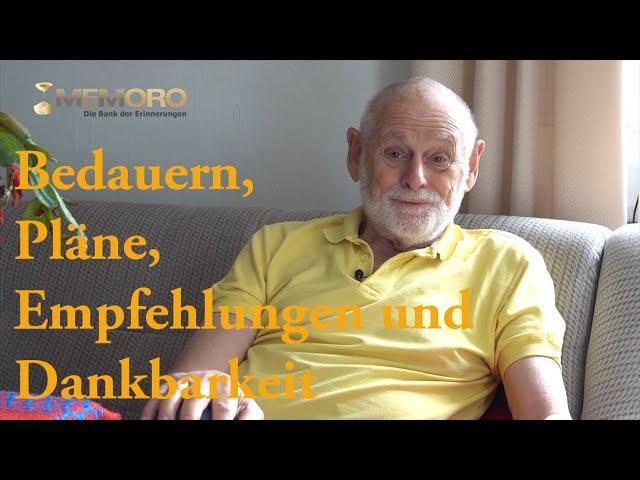 MEMORO
Die Bank der Erinnerungen

Bedauern, Pläne, Empfehlungen und Dankbarkeit